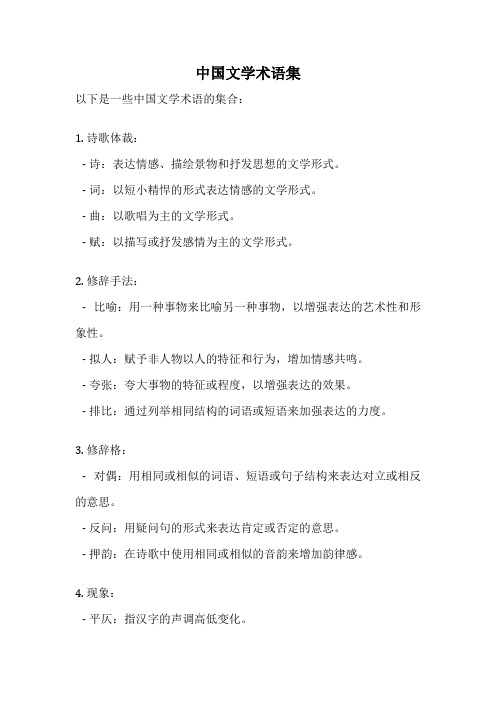 中国文学术语集

以下是一些中国文学术语的集合：

1. 诗歌体裁：

- 诗：表达情感、描绘景物和抒发思想的文学形式。

- 词：以短小精悍的形式表达情感的文学形式。

- 曲：以歌唱为主的文学形式。

- 赋：以描写或抒发感情为主的文学形式。

2. 修辞手法：

- 比喻：用一种事物来比喻另一种事物，以增强表达的艺术性和形象性。

- 拟人：赋予非人物以人的特征和行为，增加情感共鸣。

- 夸张：夸大事物的特征或程度，以增强表达的效果。

- 排比：通过列举相同结构的词语或短语来加强表达的力度。

3. 修辞格：

- 对偶：用相同或相似的词语、短语或句子结构来表达对立或相反的意思。

- 反问：用疑问句的形式来表达肯定或否定的意思。

- 押韵：在诗歌中使用相同或相似的音韵来增加韵律感。

4. 现象：

- 平仄：指汉字的声调高低变化。